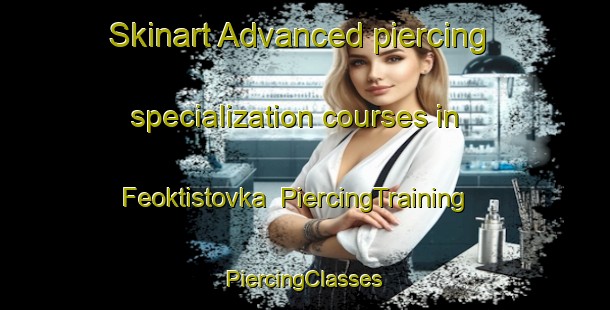 Skinart Advanced piercing specialization courses in Feoktistovka  PiercingTraining

PiercingClasses